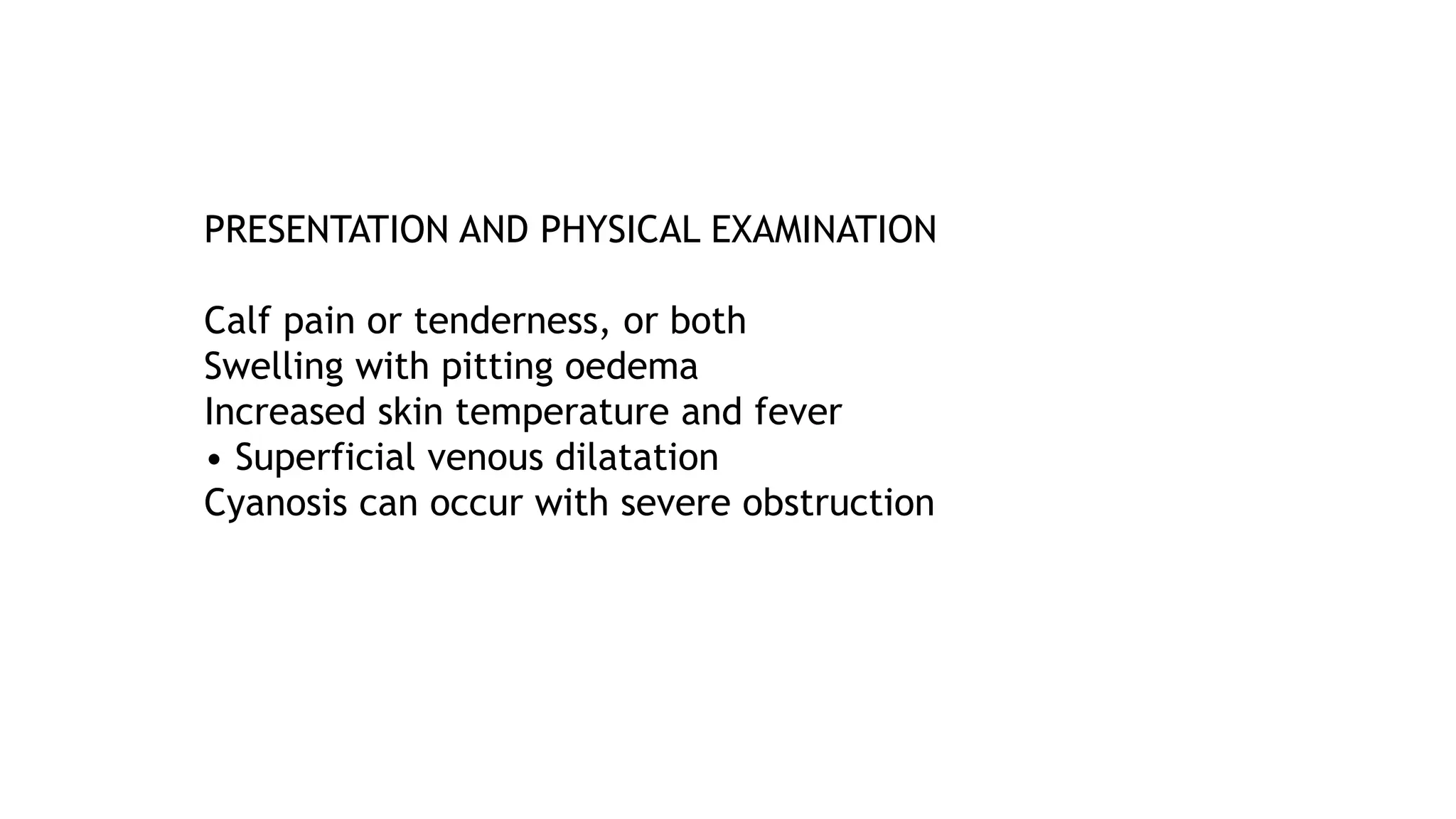 PRESENTATION AND PHYSICAL EXAMINATION

Calf pain or tenderness, or both
Swelling with pitting oedema
Increased skin temperature and fever
• Superficial venous dilatation
Cyanosis can occur with severe obstruction